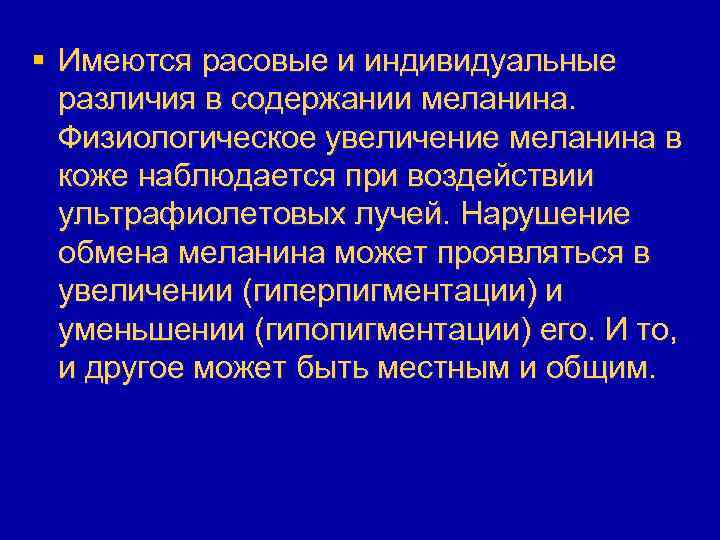 ▪ Имеются расовые и индивидуальные различия в содержании меланина. Физиологическое увеличение меланина в коже наблюдается при воздействии ультрафиолетовых лучей. Нарушение обмена меланина может проявляться в увеличении (гиперпигментации) и уменьшении (гипопигментации) его. И то, и другое может быть местным и общим.